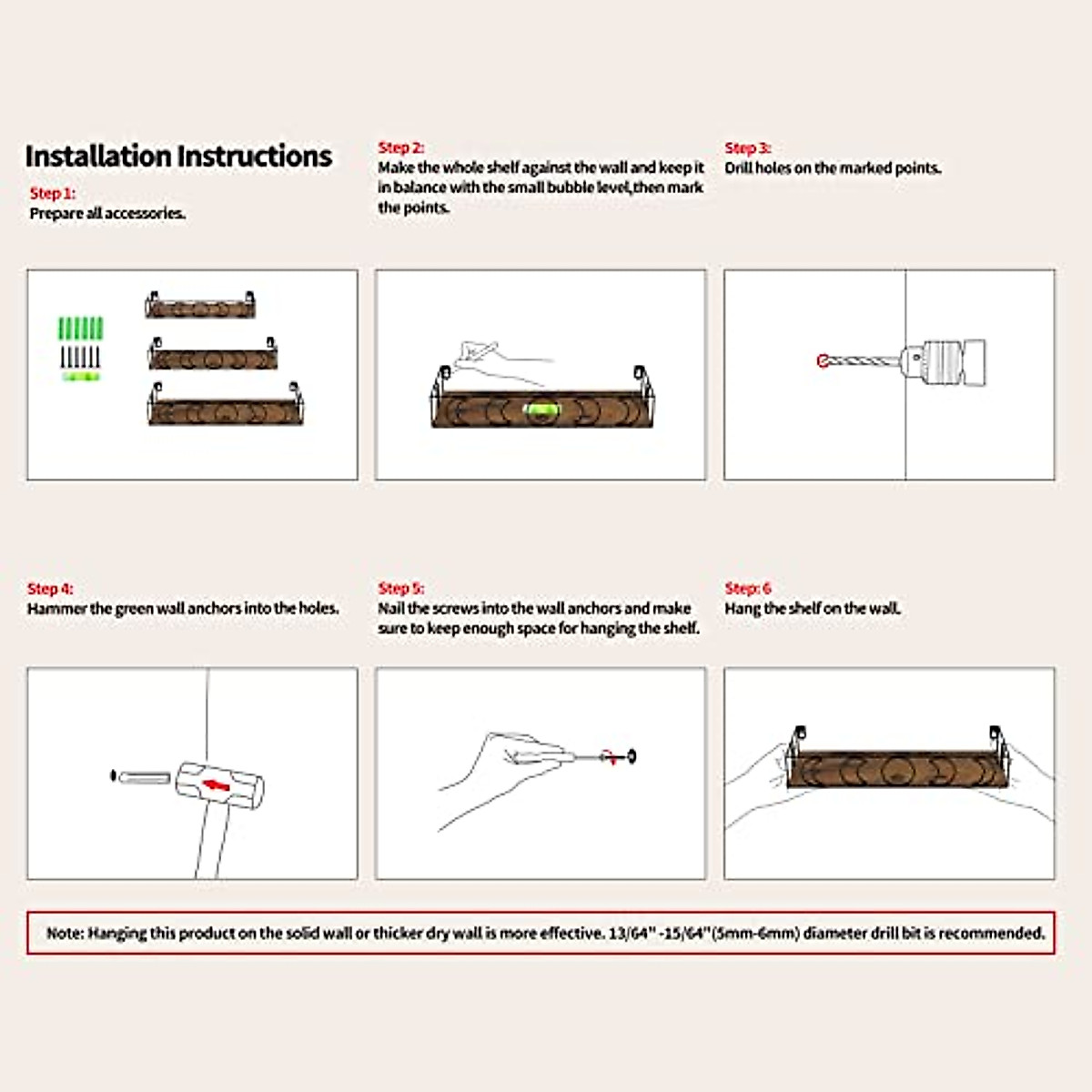 Installation Instructions

Step 1:
Prepare all accessories.

Step 2:
Make the whole shelf against the wall and keep it in balance with the small bubble level,then mark the points.

Step 3:
Drill holes on the marked points.

Step 4:
Hammer the green wall anchors into the holes.

Step 5:
Nail the screws into the wall anchors and make sure to keep enough space for hanging the shelf.

Step: 6
Hang the shelf on the wall.

Note: Hanging this product on the solid wall or thicker dry wall is more effective. 13/64" -15/64"(5mm-6mm) diameter drill bit is recommended.